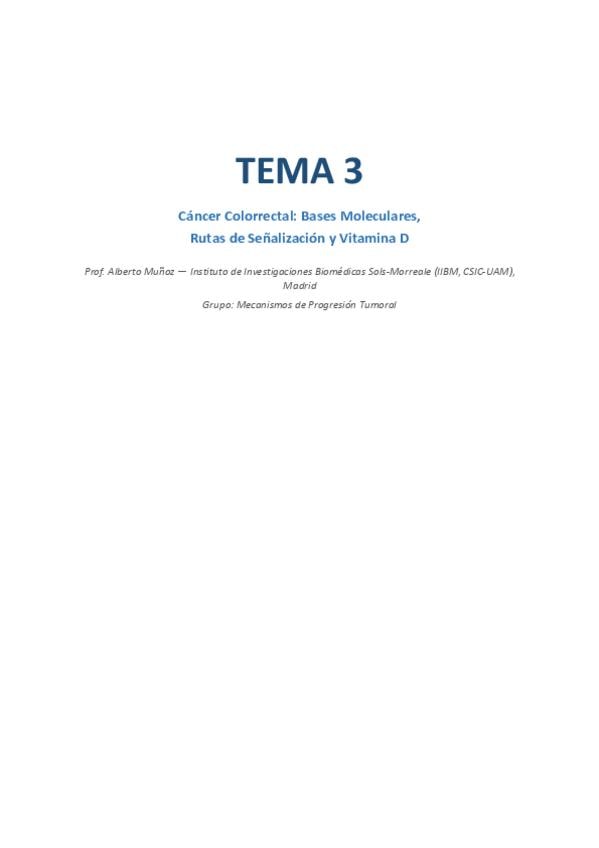 TEMA 3

Cáncer Colorrectal: Bases Moleculares,
Rutas de Señalización y Vitamina D

Prof. Alberto Muñoz — Instituto de Investigaciones Biomédicas Sols-Morreale (IIBM, CSIC-UAM), Madrid

Grupo: Mecanismos de Progresión Tumoral